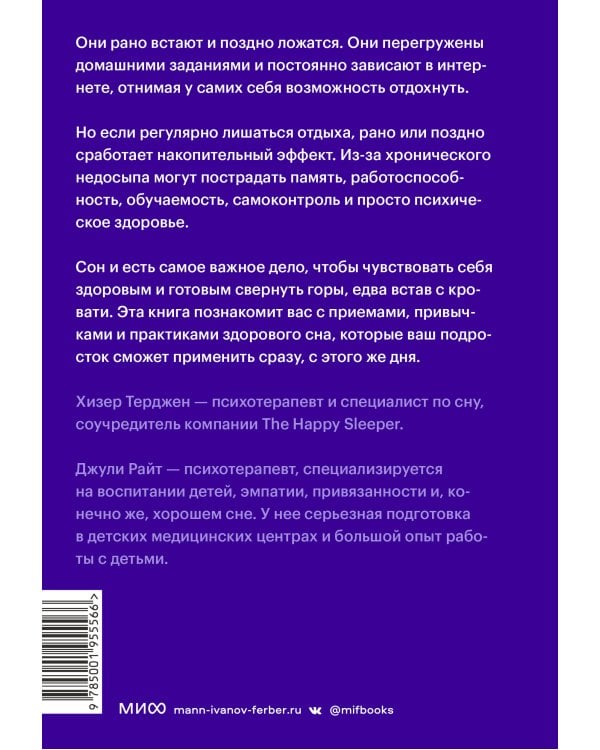 Они рано встают и поздно ложатся. Они перегружены домашними заданиями и постоянно зависают в интернете, отнимая у самих себя возможность отдохнуть.

Но если регулярно лишаться отдыха, рано или поздно сработает накопительный эффект. Из-за хронического недосыпа могут пострадать память, работоспособность, обучаемость, самоконтроль и просто психическое здоровье.

Сон и есть самое важное дело, чтобы чувствовать себя здоровым и готовым свернуть горы, едва встав с кровати. Эта книга познакомит вас с приемами, привычками и практиками здорового сна, которые ваш подросток сможет применить сразу, с этого же дня.

Хизер Терджен — психотерапевт и специалист по сну, соучредитель компании The Happy Sleeper.

Джули Райт — психотерапевт, специализируется на воспитании детей, эмпатии, привязанности и, конечно же, хорошем сне. У нее серьезная подготовка в детских медицинских центрах и большой опыт работы с детьми.

9 785001 955566 >

МИФ mann-ivanov-ferber.ru @mifbooks